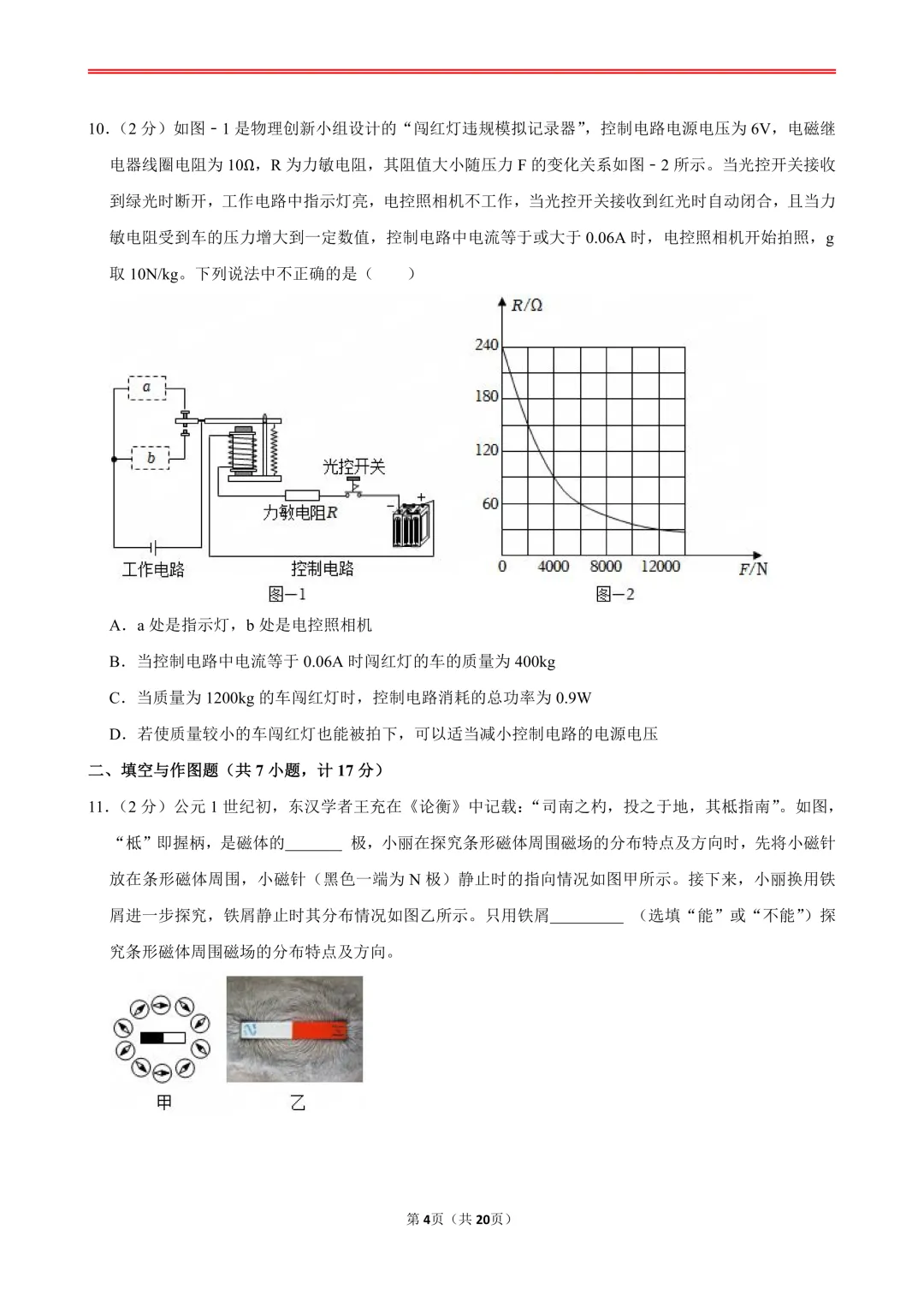 10．（2 分）如图－1 是物理创新小组设计的“闯红灯违规模拟记录器”，控制电路电源电压为 6V，电磁继电器线圈电阻为 10Ω，R 为力敏电阻，其阻值大小随压力 F 的变化关系如图－2 所示。当光控开关接收到绿光时断开，工作电路中指示灯亮，电控照相机不工作，当光控开关接收到红光时自动闭合，且当力敏电阻受到车的压力增大到一定数值，控制电路中电流等于或大于 0.06A 时，电控照相机开始拍照，g 取 10N/kg。下列说法中不正确的是（　　）

a
b
光控开关
力敏电阻R
工作电路
控制电路
图—1

R/Ω
240
180
120
60
0
4000
8000
12000
F/N
图—2

A．a 处是指示灯，b 处是电控照相机

B．当控制电路中电流等于 0.06A 时闯红灯的车的质量为 400kg

C．当质量为 1200kg 的车闯红灯时，控制电路消耗的总功率为 0.9W

D．若使质量较小的车闯红灯也能被拍下，可以适当减小控制电路的电源电压

二、填空与作图题（共 7 小题，计 17 分）

11．（2 分）公元 1 世纪初，东汉学者王充在《论衡》中记载：“司南之杓，投之于地，其柢指南”。如图，“柢”即握柄，是磁体的_______ 极，小丽在探究条形磁体周围磁场的分布特点及方向时，先将小磁针放在条形磁体周围，小磁针（黑色一端为 N 极）静止时的指向情况如图甲所示。接下来，小丽换用铁屑进一步探究，铁屑静止时其分布情况如图乙所示。只用铁屑_________ （选填“能”或“不能”）探究条形磁体周围磁场的分布特点及方向。

甲
乙

第 4页（共 20页）